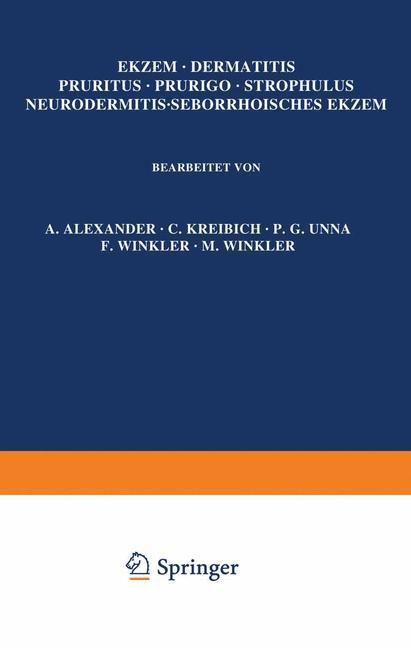 EKZEM · DERMATITIS
PRURITUS · PRURIGO · STROPHULUS
NEURODERMITIS·SEBORRHOISCHES EKZEM

BEARBEITET VON

A. ALEXANDER · C. KREIBICH · P. G. UNNA
F. WINKLER · M. WINKLER

Springer